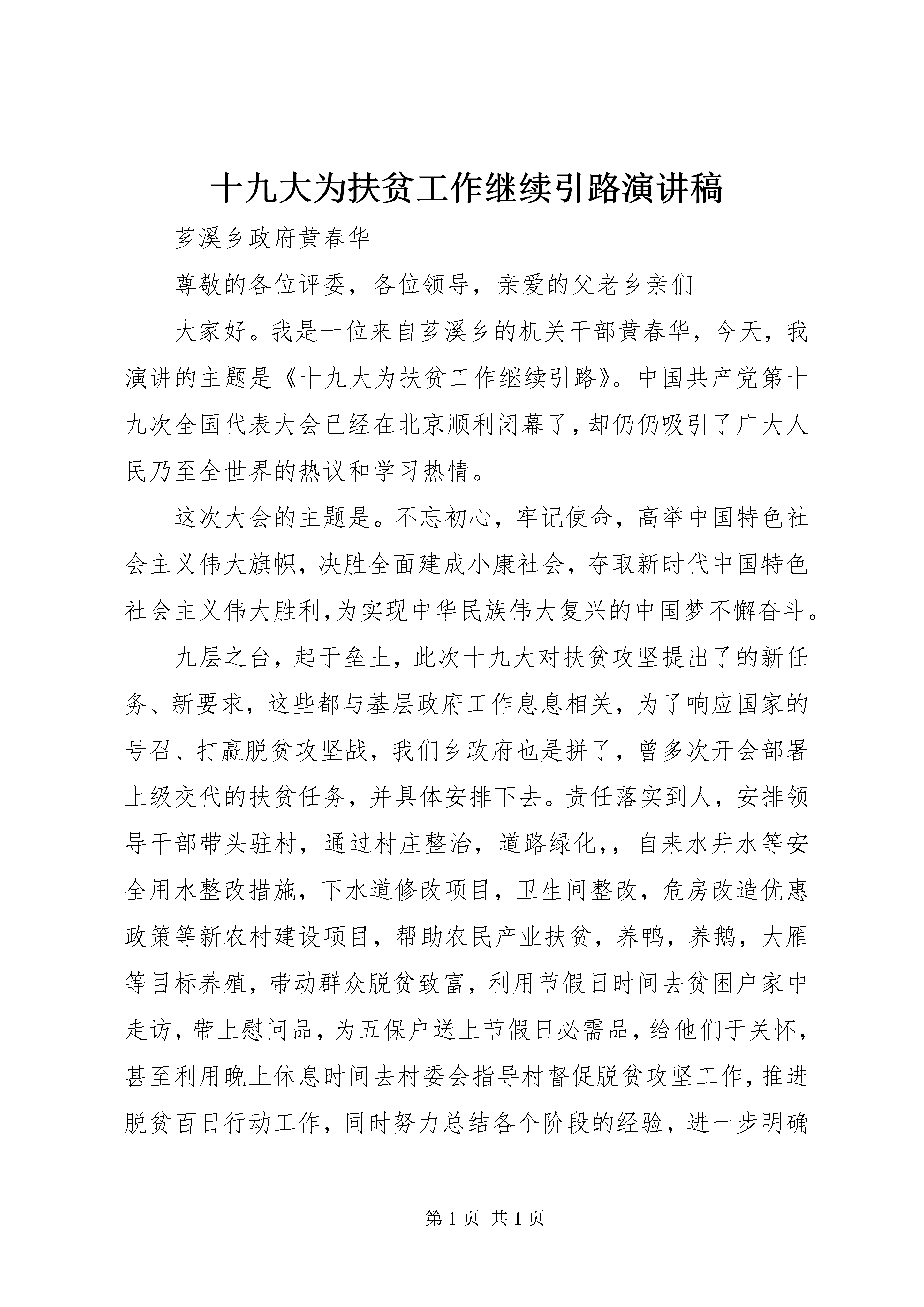 十九大为扶贫工作继续引路演讲稿

芗溪乡政府黄春华

尊敬的各位评委，各位领导，亲爱的父老乡亲们

大家好。我是一位来自芗溪乡的机关干部黄春华，今天，我演讲的主题是《十九大为扶贫工作继续引路》。中国共产党第十九次全国代表大会已经在北京顺利闭幕了，却仍仍吸引了广大人民乃至全世界的热议和学习热情。

这次大会的主题是。不忘初心，牢记使命，高举中国特色社会主义伟大旗帜，决胜全面建成小康社会，夺取新时代中国特色社会主义伟大胜利，为实现中华民族伟大复兴的中国梦不懈奋斗。

九层之台，起于垒土，此次十九大对扶贫攻坚提出了的新任务、新要求，这些都与基层政府工作息息相关，为了响应国家的号召、打赢脱贫攻坚战，我们乡政府也是拼了，曾多次开会部署上级交代的扶贫任务，并具体安排下去。责任落实到人，安排领导干部带头驻村，通过村庄整治，道路绿化，，自来水井水等安全用水整改措施，下水道修改项目，卫生间整改，危房改造优惠政策等新农村建设项目，帮助农民产业扶贫，养鸭，养鹅，大雁等目标养殖，带动群众脱贫致富，利用节假日时间去贫困户家中走访，带上慰问品，为五保户送上节假日必需品，给他们于关怀，甚至利用晚上休息时间去村委会指导村督促脱贫攻坚工作，推进脱贫百日行动工作，同时努力总结各个阶段的经验，进一步明确

第 1 页 共 1 页